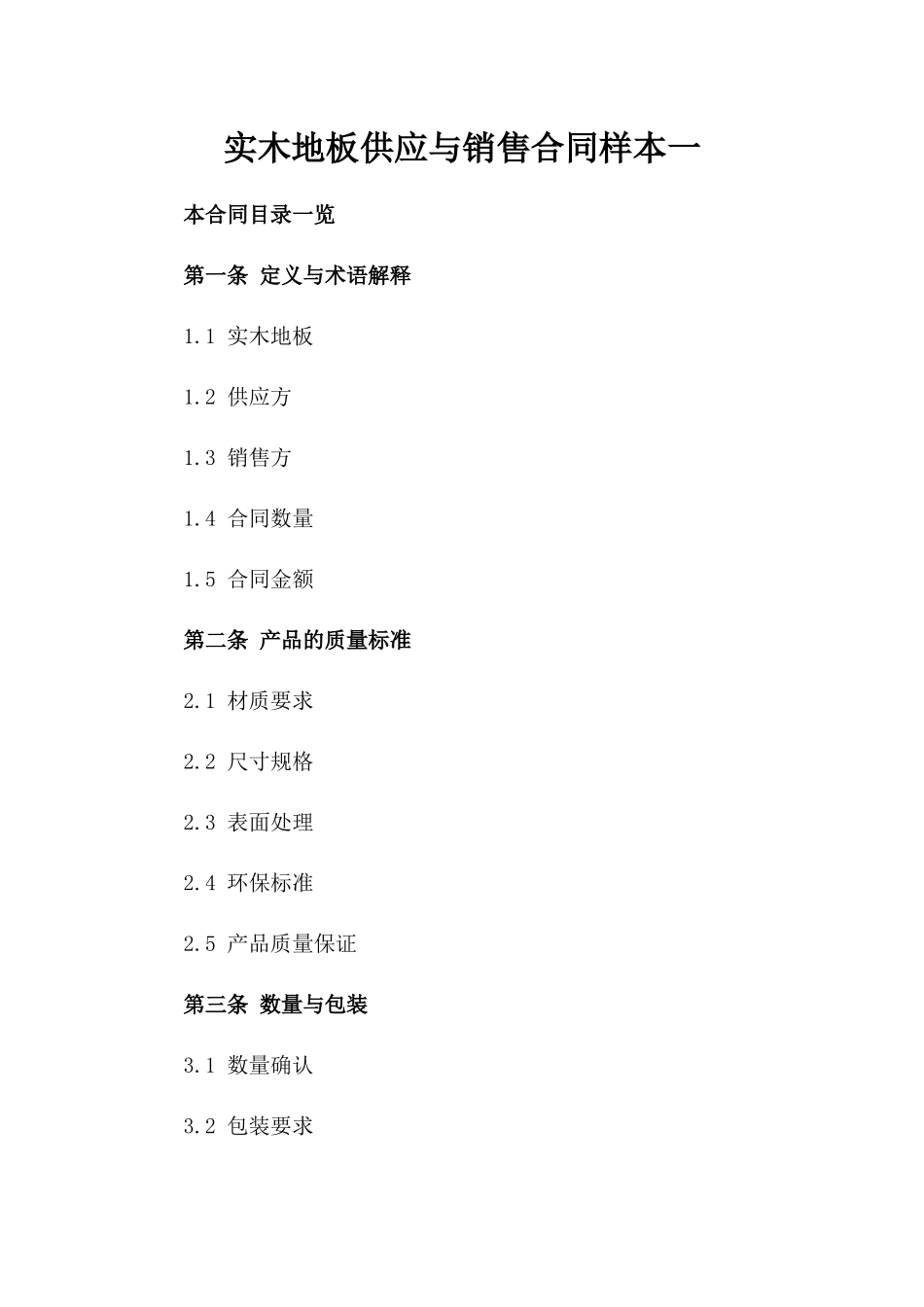 实木地板供应与销售合同样本一

本合同目录一览

第一条 定义与术语解释

1.1 实木地板

1.2 供应方

1.3 销售方

1.4 合同数量

1.5 合同金额

第二条 产品的质量标准

2.1 材质要求

2.2 尺寸规格

2.3 表面处理

2.4 环保标准

2.5 产品质量保证

第三条 数量与包装

3.1 数量确认

3.2 包装要求